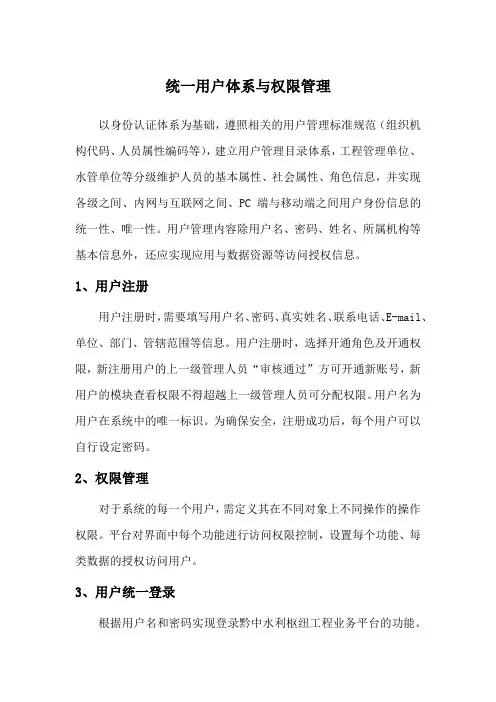 统一用户体系与权限管理

以身份认证体系为基础，遵照相关的用户管理标准规范（组织机构代码、人员属性编码等），建立用户管理目录体系，工程管理单位、水管单位等分级维护人员的基本属性、社会属性、角色信息，并实现各级之间、内网与互联网之间、PC 端与移动端之间用户身份信息的统一性、唯一性。用户管理内容除用户名、密码、姓名、所属机构等基本信息外，还应实现应用与数据资源等访问授权信息。

1、用户注册

用户注册时，需要填写用户名、密码、真实姓名、联系电话、E-mail、单位、部门、管辖范围等信息。用户注册时，选择开通角色及开通权限，新注册用户的上一级管理人员“审核通过”方可开通新账号，新用户的模块查看权限不得超越上一级管理人员可分配权限。用户名为用户在系统中的唯一标识。为确保安全，注册成功后，每个用户可以自行设定密码。

2、权限管理

对于系统的每一个用户，需定义其在不同对象上不同操作的操作权限。平台对界面中每个功能进行访问权限控制，设置每个功能、每类数据的授权访问用户。

3、用户统一登录

根据用户名和密码实现登录黔中水利枢纽工程业务平台的功能。